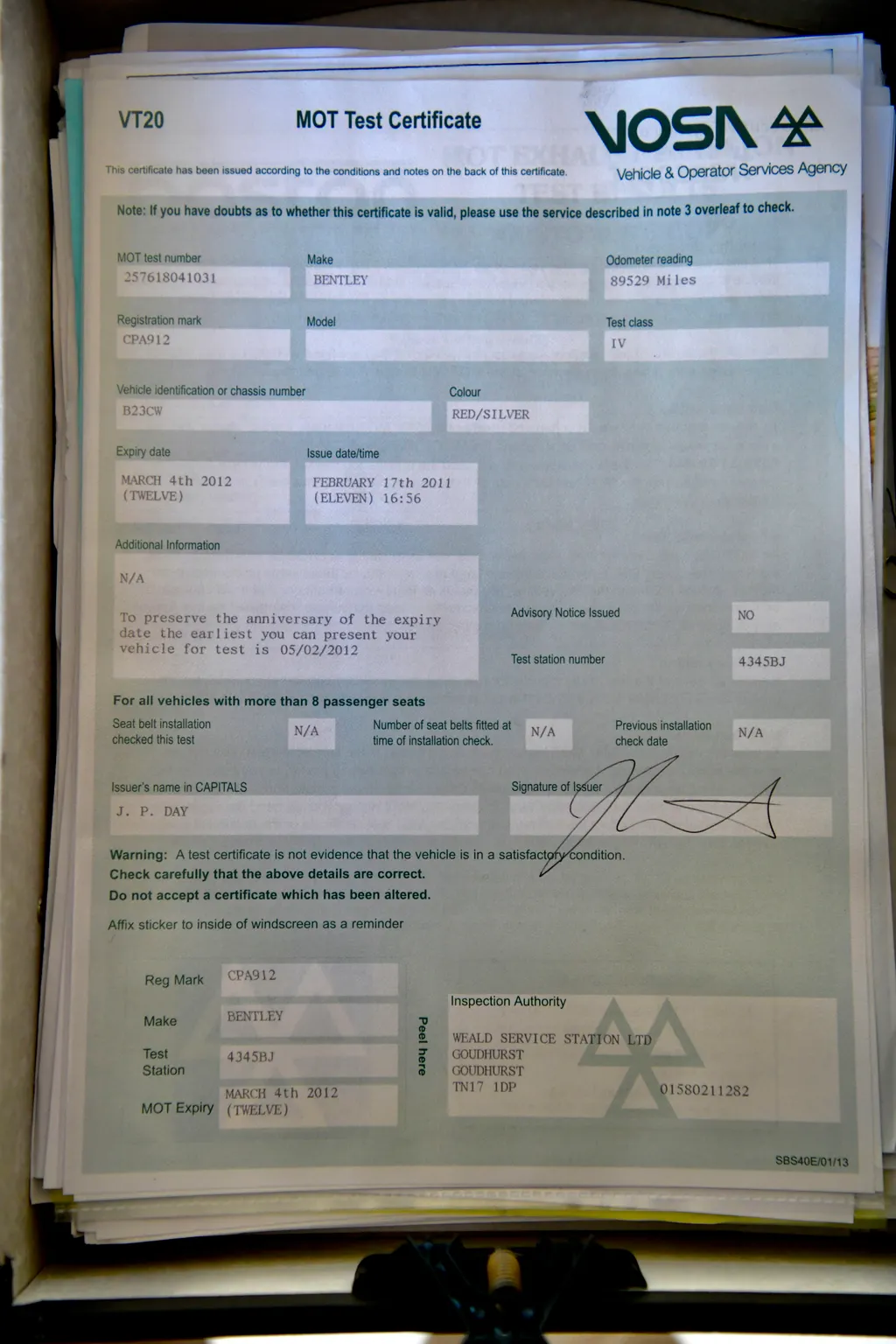 VT20

MOT Test Certificate

VOSA

Vehicle & Operator Services Agency

This certificate has been issued according to the conditions and notes on the back of this certificate.

Note: If you have doubts as to whether this certificate is valid, please use the service described in note 3 overleaf to check.

MOT test number
257618041031

Make
BENTLEY

Odometer reading
89529 Miles

Registration mark
CPA912

Model

Test class
IV

Vehicle identification or chassis number
B23CW

Colour
RED/SILVER

Expiry date
MARCH 4th 2012 (TWELVE)

Issue date/time
FEBRUARY 17th 2011 (ELEVEN) 16:56

Additional Information

N/A

To preserve the anniversary of the expiry date the earliest you can present your vehicle for test is 05/02/2012

Advisory Notice Issued
NO

Test station number
4345BJ

For all vehicles with more than 8 passenger seats

Seat belt installation checked this test
N/A

Number of seat belts fitted at time of installation check.
N/A

Previous installation check date
N/A

Issuer's name in CAPITALS
J. P. DAY

Signature of Issuer

Warning: A test certificate is not evidence that the vehicle is in a satisfactory condition.
Check carefully that the above details are correct.
Do not accept a certificate which has been altered.

Affix sticker to inside of windscreen as a reminder

Reg Mark
CPA912

Make
BENTLEY

Test Station
4345BJ

MOT Expiry
MARCH 4th 2012 (TWELVE)

Peel here

Inspection Authority

WEALD SERVICE STATION LTD
GOUDHURST
GOUDHURST
TN17 1DP
01580211282

SBS40E/01/13